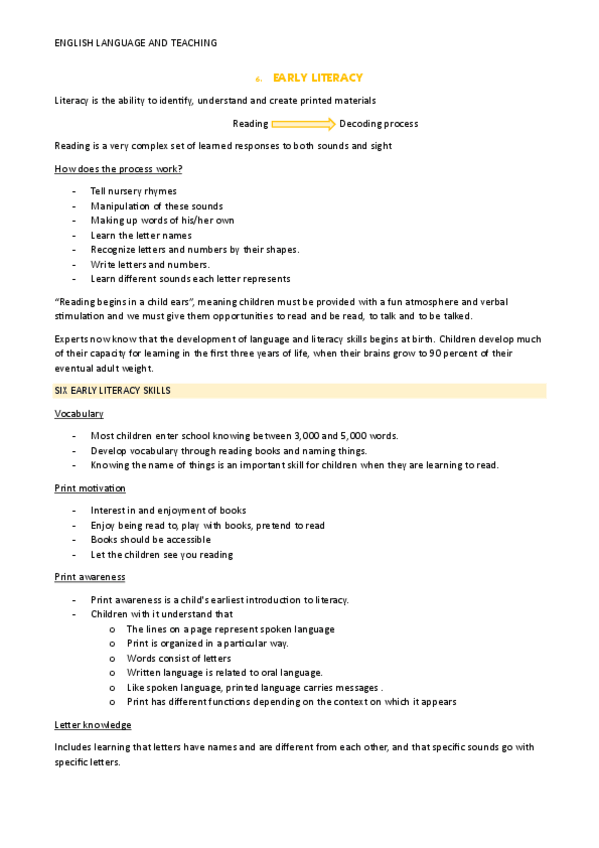 ENGLISH LANGUAGE AND TEACHING

6. EARLY LITERACY

Literacy is the ability to identify, understand and create printed materials

Reading Decoding process

Reading is a very complex set of learned responses to both sounds and sight

How does the process work?

- Tell nursery rhymes
- Manipulation of these sounds
- Making up words of his/her own
- Learn the letter names
- Recognize letters and numbers by their shapes.
- Write letters and numbers.
- Learn different sounds each letter represents

"Reading begins in a child ears", meaning children must be provided with a fun atmosphere and verbal stimulation and we must give them opportunities to read and be read, to talk and to be talked.

Experts now know that the development of language and literacy skills begins at birth. Children develop much of their capacity for learning in the first three years of life, when their brains grow to 90 percent of their eventual adult weight.

SIX EARLY LITERACY SKILLS

Vocabulary

- Most children enter school knowing between 3,000 and 5,000 words.
- Develop vocabulary through reading books and naming things.
- Knowing the name of things is an important skill for children when they are learning to read.

Print motivation

- Interest in and enjoyment of books
- Enjoy being read to, play with books, pretend to read
- Books should be accessible
- Let the children see you reading

Print awareness

- Print awareness is a child's earliest introduction to literacy.
- Children with it understand that
 o The lines on a page represent spoken language
 o Print is organized in a particular way.
 o Words consist of letters
 o Written language is related to oral language.
 o Like spoken language, printed language carries messages .
 o Print has different functions depending on the context on which it appears

Letter knowledge

Includes learning that letters have names and are different from each other, and that specific sounds go with specific letters.